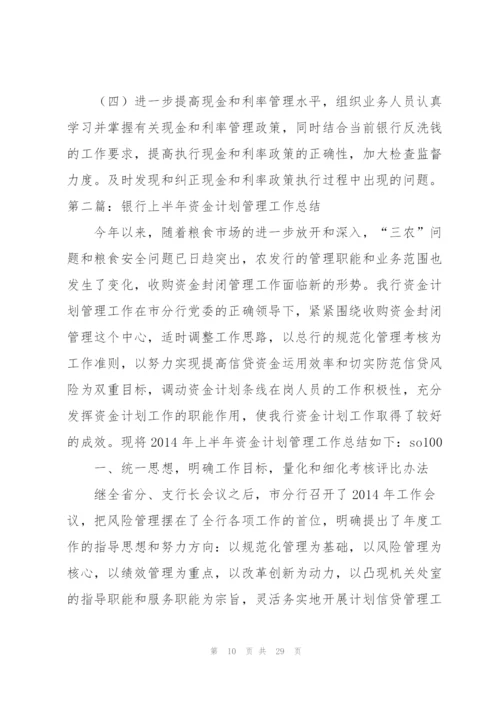 （四）进一步提高现金和利率管理水平，组织业务人员认真学习并掌握有关现金和利率管理政策，同时结合当前银行反洗钱的工作要求，提高执行现金和利率政策的正确性，加大检查监督力度。及时发现和纠正现金和利率政策执行过程中出现的问题。

第二篇：银行上半年资金计划管理工作总结

今年以来，随着粮食市场的进一步放开和深入，“三农”问题和粮食安全问题已日趋突出，农发行的管理职能和业务范围也发生了变化，收购资金封闭管理工作面临新的形势。我行资金计划管理工作在市分行党委的正确领导下，紧紧围绕收购资金封闭管理这个中心，适时调整工作思路，以总行的规范化管理考核为工作准则，以努力实现提高信贷资金运用效率和切实防范信贷风险为双重目标，调动资金计划条线在岗人员的工作积极性，充分发挥资金计划工作的职能作用，使我行资金计划工作取得了较好的成效。现将 2014 年上半年资金计划管理工作总结如下：so100

一、统一思想，明确工作目标，量化和细化考核评比办法

继全省分、支行长会议之后，市分行召开了 2014 年工作会议，把风险管理摆在了全行各项工作的首位，明确提出了年度工作的指导思想和努力方向：以规范化管理为基础，以风险管理为核心，以绩效管理为重点，以改革创新为动力，以凸现机关处室的指导职能和服务职能为宗旨，灵活务实地开展计划信贷管理工

第 10 页 共 29 页